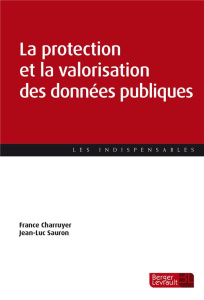 La protection et la valorisation des données publiques

LES INDISPENSABLES

France Charruyer
Jean-Luc Sauron

Berger Levrault BL